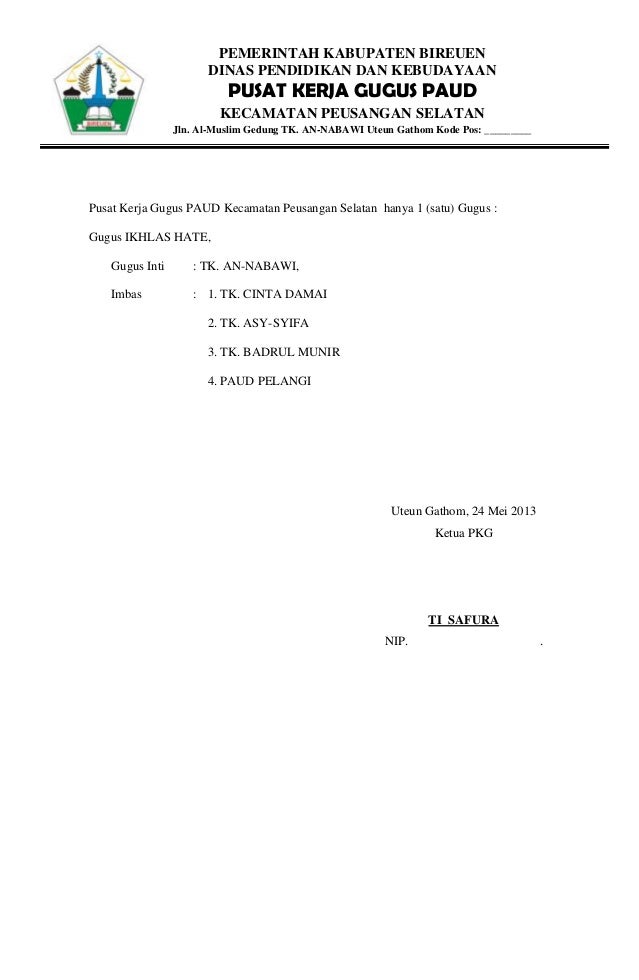 BIREUEN

PEMERINTAH KABUPATEN BIREUEN
DINAS PENDIDIKAN DAN KEBUDAYAAN
PUSAT KERJA GUGUS PAUD
KECAMATAN PEUSANGAN SELATAN
Jln. Al-Muslim Gedung TK. AN-NABAWI Uteun Gathom Kode Pos: ________

Pusat Kerja Gugus PAUD Kecamatan Peusangan Selatan hanya 1 (satu) Gugus :

Gugus IKHLAS HATE,

Gugus Inti : TK. AN-NABAWI,

Imbas : 1. TK. CINTA DAMAI

2. TK. ASY-SYIFA

3. TK. BADRUL MUNIR

4. PAUD PELANGI

Uteun Gathom, 24 Mei 2013
Ketua PKG

TI SAFURA
NIP. .